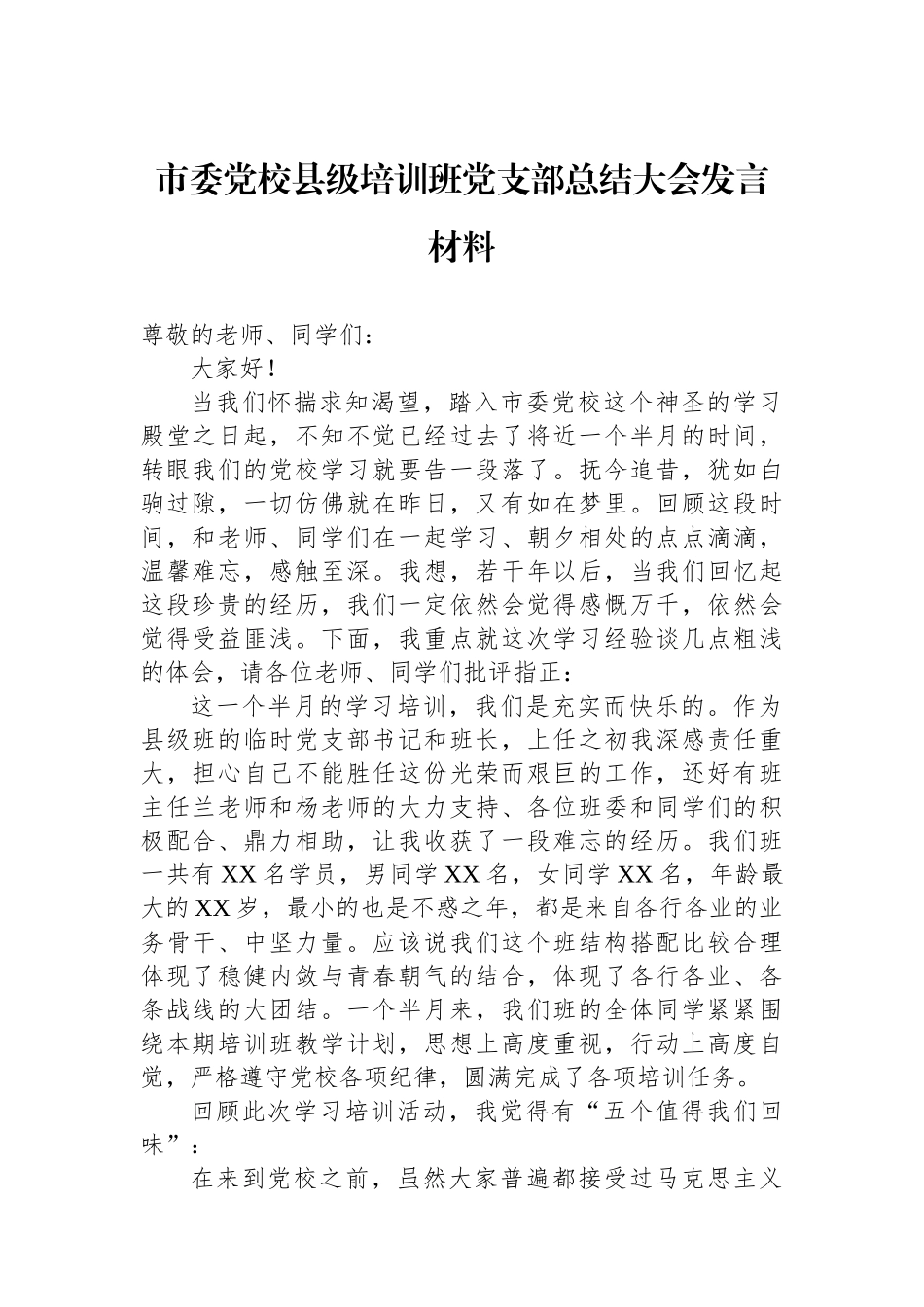 市委党校县级培训班党支部总结大会发言材料

尊敬的老师、同学们：

大家好！

当我们怀揣求知渴望，踏入市委党校这个神圣的学习殿堂之日起，不知不觉已经过去了将近一个半月的时间，转眼我们的党校学习就要告一段落了。抚今追昔，犹如白驹过隙，一切仿佛就在昨日，又有如在梦里。回顾这段时间，和老师、同学们在一起学习、朝夕相处的点点滴滴，温馨难忘，感触至深。我想，若干年以后，当我们回忆起这段珍贵的经历，我们一定依然会觉得感慨万千，依然会觉得受益匪浅。下面，我重点就这次学习经验谈几点粗浅的体会，请各位老师、同学们批评指正：

这一个半月的学习培训，我们是充实而快乐的。作为县级班的临时党支部书记和班长，上任之初我深感责任重大，担心自己不能胜任这份光荣而艰巨的工作，还好有班主任兰老师和杨老师的大力支持、各位班委和同学们的积极配合、鼎力相助，让我收获了一段难忘的经历。我们班一共有XX名学员，男同学XX名，女同学XX名，年龄最大的XX岁，最小的也是不惑之年，都是来自各行各业的业务骨干、中坚力量。应该说我们这个班结构搭配比较合理体现了稳健内敛与青春朝气的结合，体现了各行各业、各条战线的大团结。一个半月来，我们班的全体同学紧紧围绕本期培训班教学计划，思想上高度重视，行动上高度自觉，严格遵守党校各项纪律，圆满完成了各项培训任务。

回顾此次学习培训活动，我觉得有“五个值得我们回味”：

在来到党校之前，虽然大家普遍都接受过马克思主义